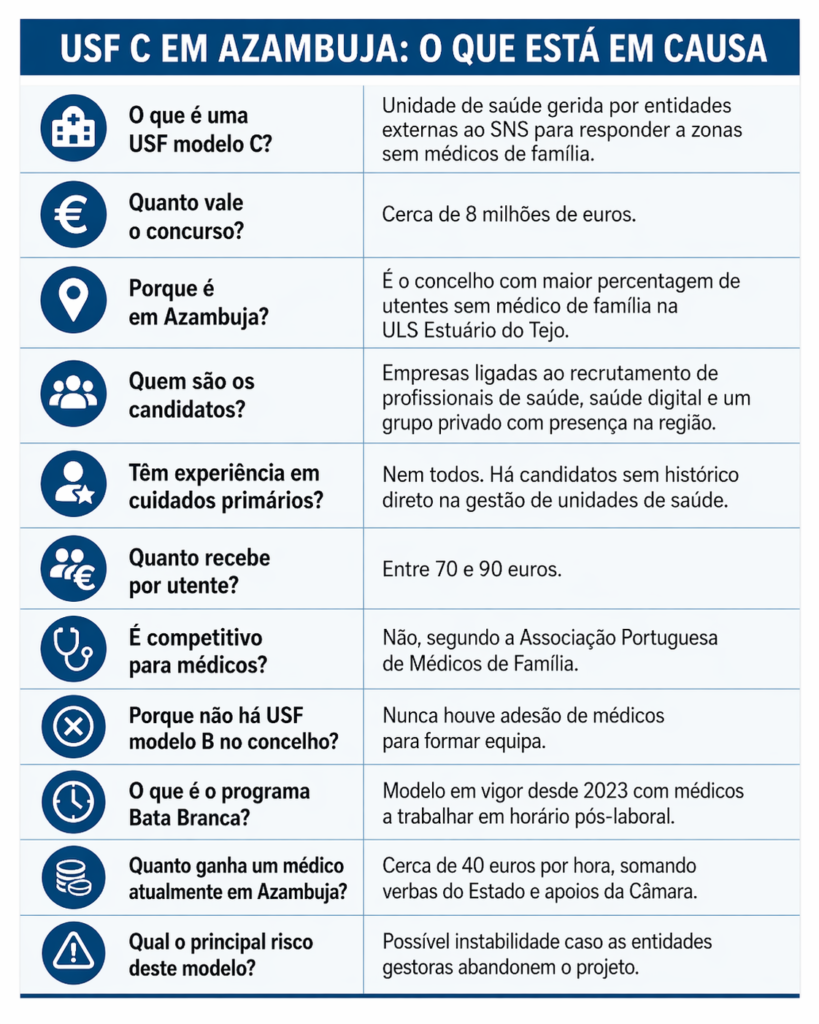 USF C EM AZAMBUJA: O QUE ESTÁ EM CAUSA

| | |
|---|---|
| O que é uma USF modelo C? | Unidade de saúde gerida por entidades externas ao SNS para responder a zonas sem médicos de família. |
| Quanto vale o concurso? | Cerca de 8 milhões de euros. |
| Porque é em Azambuja? | É o concelho com maior percentagem de utentes sem médico de família na ULS Estuário do Tejo. |
| Quem são os candidatos? | Empresas ligadas ao recrutamento de profissionais de saúde, saúde digital e um grupo privado com presença na região. |
| Têm experiência em cuidados primários? | Nem todos. Há candidatos sem histórico direto na gestão de unidades de saúde. |
| Quanto recebe por utente? | Entre 70 e 90 euros. |
| É competitivo para médicos? | Não, segundo a Associação Portuguesa de Médicos de Família. |
| Porque não há USF modelo B no concelho? | Nunca houve adesão de médicos para formar equipa. |
| O que é o programa Bata Branca? | Modelo em vigor desde 2023 com médicos a trabalhar em horário pós-laboral. |
| Quanto ganha um médico atualmente em Azambuja? | Cerca de 40 euros por hora, somando verbas do Estado e apoios da Câmara. |
| Qual o principal risco deste modelo? | Possível instabilidade caso as entidades gestoras abandonem o projeto. |